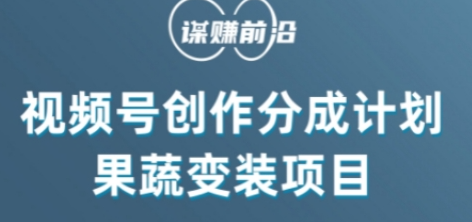 谋赚前沿

视频号创作分成计划
果蔬变装项目